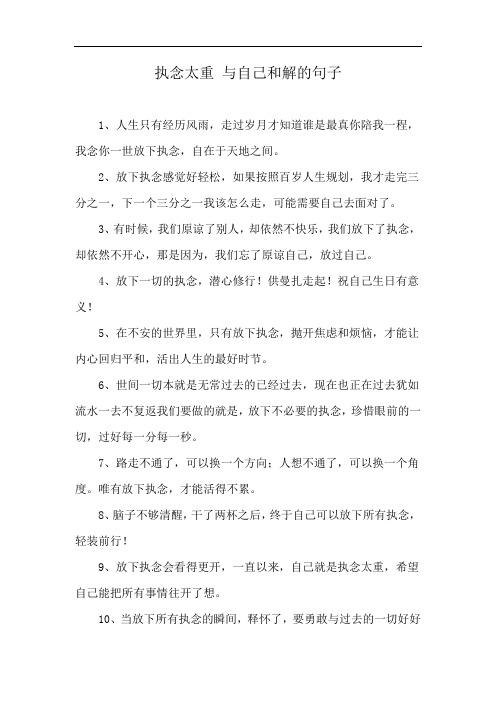 执念太重 与自己和解的句子

1、人生只有经历风雨，走过岁月才知道谁是最真你陪我一程，我念你一世放下执念，自在于天地之间。

2、放下执念感觉好轻松，如果按照百岁人生规划，我才走完三分之一，下一个三分之一我该怎么走，可能需要自己去面对了。

3、有时候，我们原谅了别人，却依然不快乐，我们放下了执念，却依然不开心，那是因为，我们忘了原谅自己，放过自己。

4、放下一切的执念，潜心修行！供曼扎走起！祝自己生日有意义！

5、在不安的世界里，只有放下执念，抛开焦虑和烦恼，才能让内心回归平和，活出人生的最好时节。

6、世间一切本就是无常过去的已经过去，现在也正在过去犹如流水一去不复返我们要做的就是，放下不必要的执念，珍惜眼前的一切，过好每一分每一秒。

7、路走不通了，可以换一个方向；人想不通了，可以换一个角度。唯有放下执念，才能活得不累。

8、脑子不够清醒，干了两杯之后，终于自己可以放下所有执念，轻装前行！

9、放下执念会看得更开，一直以来，自己就是执念太重，希望自己能把所有事情往开了想。

10、当放下所有执念的瞬间，释怀了，要勇敢与过去的一切好好